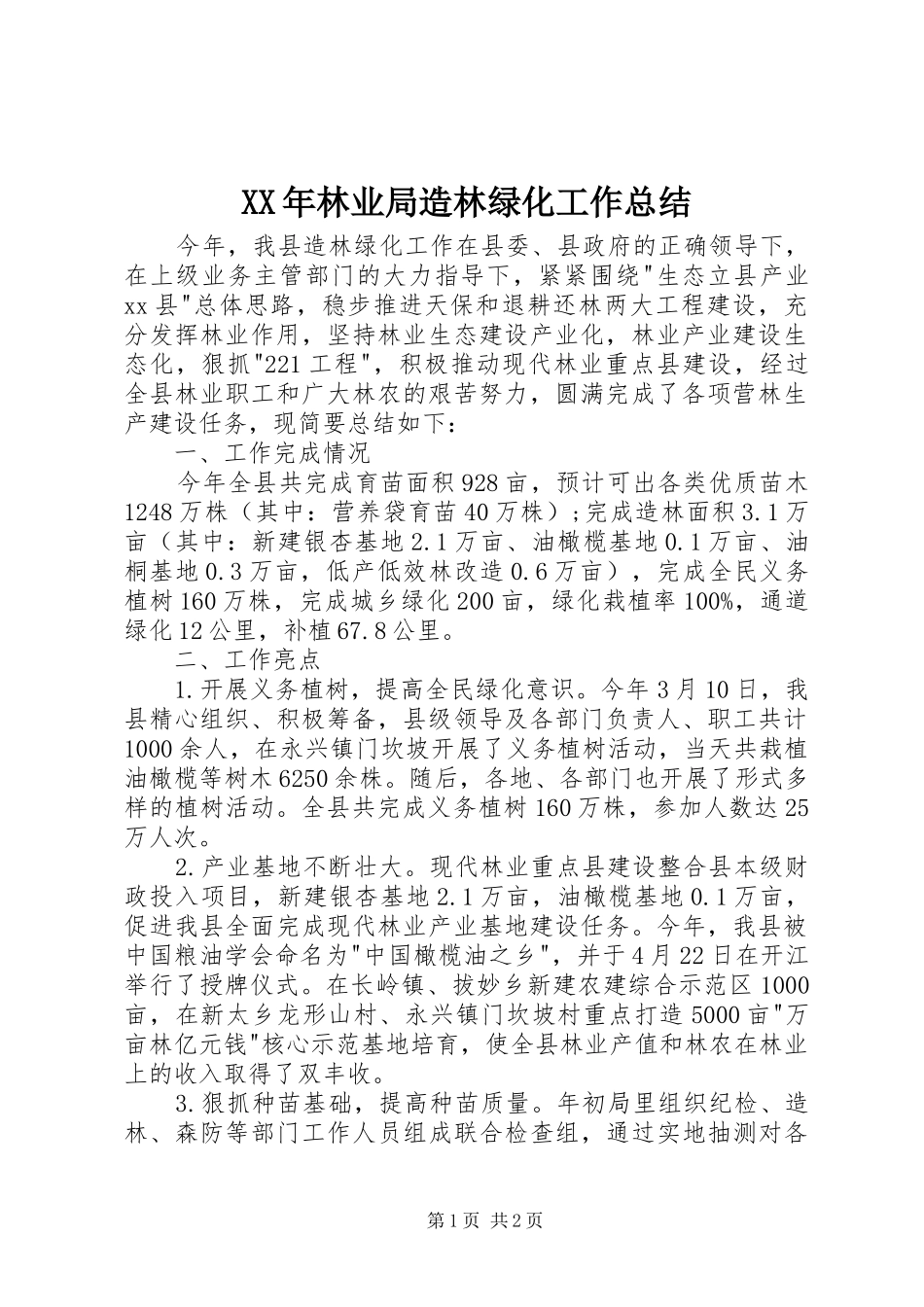 XX年林业局造林绿化工作总结

今年，我县造林绿化工作在县委、县政府的正确领导下，在上级业务主管部门的大力指导下，紧紧围绕"生态立县产业xx县"总体思路，稳步推进天保和退耕还林两大工程建设，充分发挥林业作用，坚持林业生态建设产业化，林业产业建设生态化，狠抓"221工程"，积极推动现代林业重点县建设，经过全县林业职工和广大林农的艰苦努力，圆满完成了各项营林生产建设任务，现简要总结如下：

一、工作完成情况

今年全县共完成育苗面积928亩，预计可出各类优质苗木1248万株（其中：营养袋育苗40万株）;完成造林面积3.1万亩（其中：新建银杏基地2.1万亩、油橄榄基地0.1万亩、油桐基地0.3万亩，低产低效林改造0.6万亩），完成全民义务植树160万株，完成城乡绿化200亩，绿化栽植率100%，通道绿化12公里，补植67.8公里。

二、工作亮点

1.开展义务植树，提高全民绿化意识。今年3月10日，我县精心组织、积极筹备，县级领导及各部门负责人、职工共计1000余人，在永兴镇门坎坡开展了义务植树活动，当天共栽植油橄榄等树木6250余株。随后，各地、各部门也开展了形式多样的植树活动。全县共完成义务植树160万株，参加人数达25万人次。

2.产业基地不断壮大。现代林业重点县建设整合县本级财政投入项目，新建银杏基地2.1万亩，油橄榄基地0.1万亩，促进我县全面完成现代林业产业基地建设任务。今年，我县被中国粮油学会命名为"中国橄榄油之乡"，并于4月22日在开江举行了授牌仪式。在长岭镇、拔妙乡新建农建综合示范区1000亩，在新太乡龙形山村、永兴镇门坎坡村重点打造5000亩"万亩林亿元钱"核心示范基地培育，使全县林业产值和林农在林业上的收入取得了双丰收。

3.狠抓种苗基础，提高种苗质量。年初局里组织纪检、造林、森防等部门工作人员组成联合检查组，通过实地抽测对各

第1页 共2页